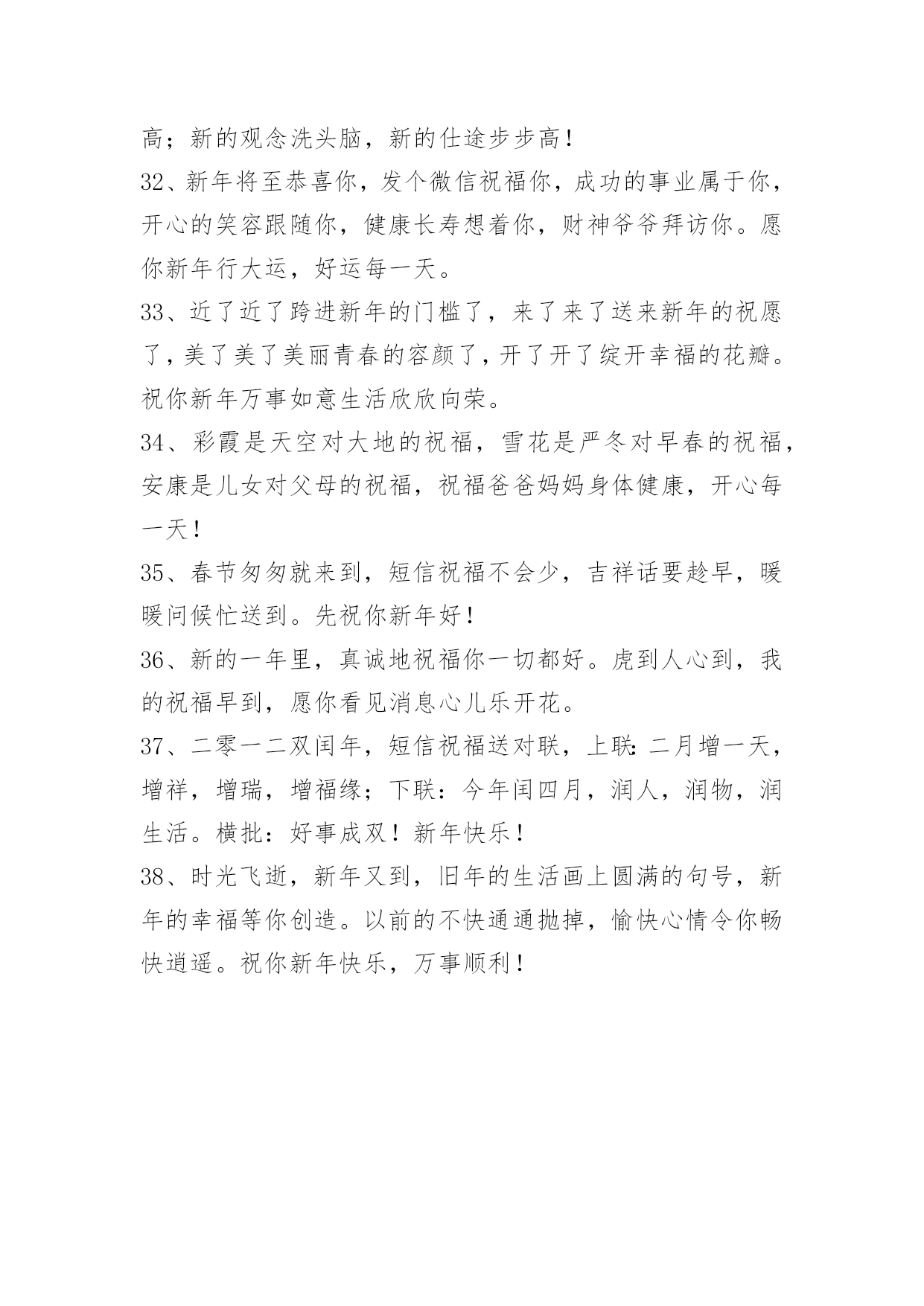 高；新的观念洗头脑，新的仕途步步高！

32、新年将至恭喜你，发个微信祝福你，成功的事业属于你，开心的笑容跟随你，健康长寿想着你，财神爷爷拜访你。愿你新年行大运，好运每一天。

33、近了近了跨进新年的门槛了，来了来了送来新年的祝愿了，美了美了美丽青春的容颜了，开了开了绽开幸福的花瓣。祝你新年万事如意生活欣欣向荣。

34、彩霞是天空对大地的祝福，雪花是严冬对早春的祝福，安康是儿女对父母的祝福，祝福爸爸妈妈身体健康，开心每一天！

35、春节匆匆就来到，短信祝福不会少，吉祥话要趁早，暖暖问候忙送到。先祝你新年好！

36、新的一年里，真诚地祝福你一切都好。虎到人心到，我的祝福早到，愿你看见消息心儿乐开花。

37、二零一二双闰年，短信祝福送对联，上联：二月增一天，增祥，增瑞，增福缘；下联：今年闰四月，润人，润物，润生活。横批：好事成双！新年快乐！

38、时光飞逝，新年又到，旧年的生活画上圆满的句号，新年的幸福等你创造。以前的不快通通抛掉，愉快心情令你畅快逍遥。祝你新年快乐，万事顺利！